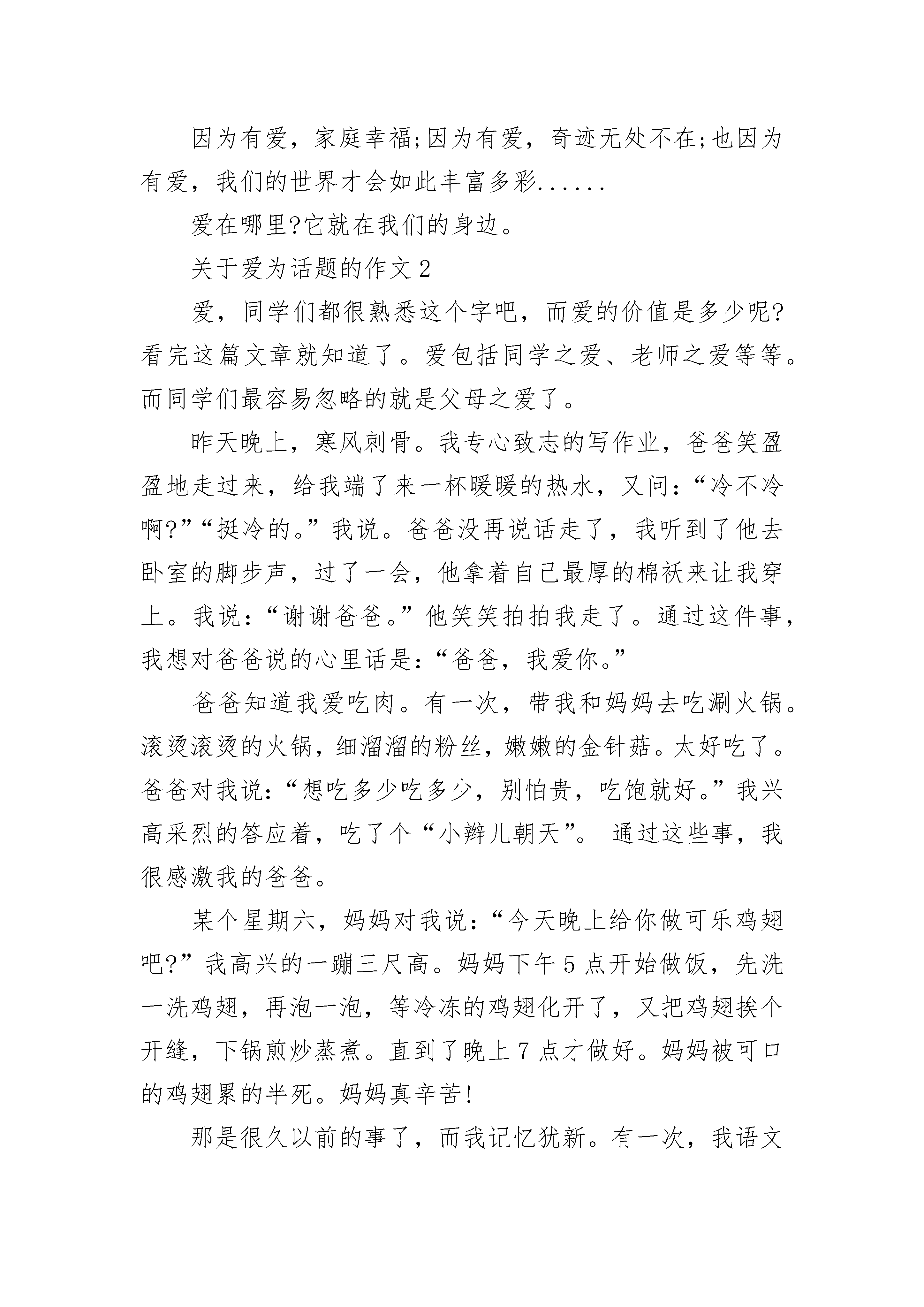 因为有爱，家庭幸福;因为有爱，奇迹无处不在;也因为有爱，我们的世界才会如此丰富多彩......

爱在哪里?它就在我们的身边。

关于爱为话题的作文 2

爱，同学们都很熟悉这个字吧，而爱的价值是多少呢?看完这篇文章就知道了。爱包括同学之爱、老师之爱等等。而同学们最容易忽略的就是父母之爱了。

昨天晚上，寒风刺骨。我专心致志的写作业，爸爸笑盈盈地走过来，给我端了来一杯暖暖的热水，又问:“冷不冷啊?”“挺冷的。”我说。爸爸没再说话走了，我听到了他去卧室的脚步声，过了一会，他拿着自己最厚的棉袄来让我穿上。我说:“谢谢爸爸。”他笑笑拍拍我走了。通过这件事，我想对爸爸说的心里话是:“爸爸，我爱你。”

爸爸知道我爱吃肉。有一次，带我和妈妈去吃涮火锅。滚烫滚烫的火锅，细溜溜的粉丝，嫩嫩的金针菇。太好吃了。爸爸对我说:“想吃多少吃多少，别怕贵，吃饱就好。”我兴高采烈的答应着，吃了个“小辫儿朝天”。 通过这些事，我很感激我的爸爸。

某个星期六，妈妈对我说:“今天晚上给你做可乐鸡翅吧?”我高兴的一蹦三尺高。妈妈下午 5 点开始做饭，先洗一洗鸡翅，再泡一泡，等冷冻的鸡翅化开了，又把鸡翅挨个开缝，下锅煎炒蒸煮。直到了晚上 7 点才做好。妈妈被可口的鸡翅累的半死。妈妈真辛苦!

那是很久以前的事了，而我记忆犹新。有一次，我语文